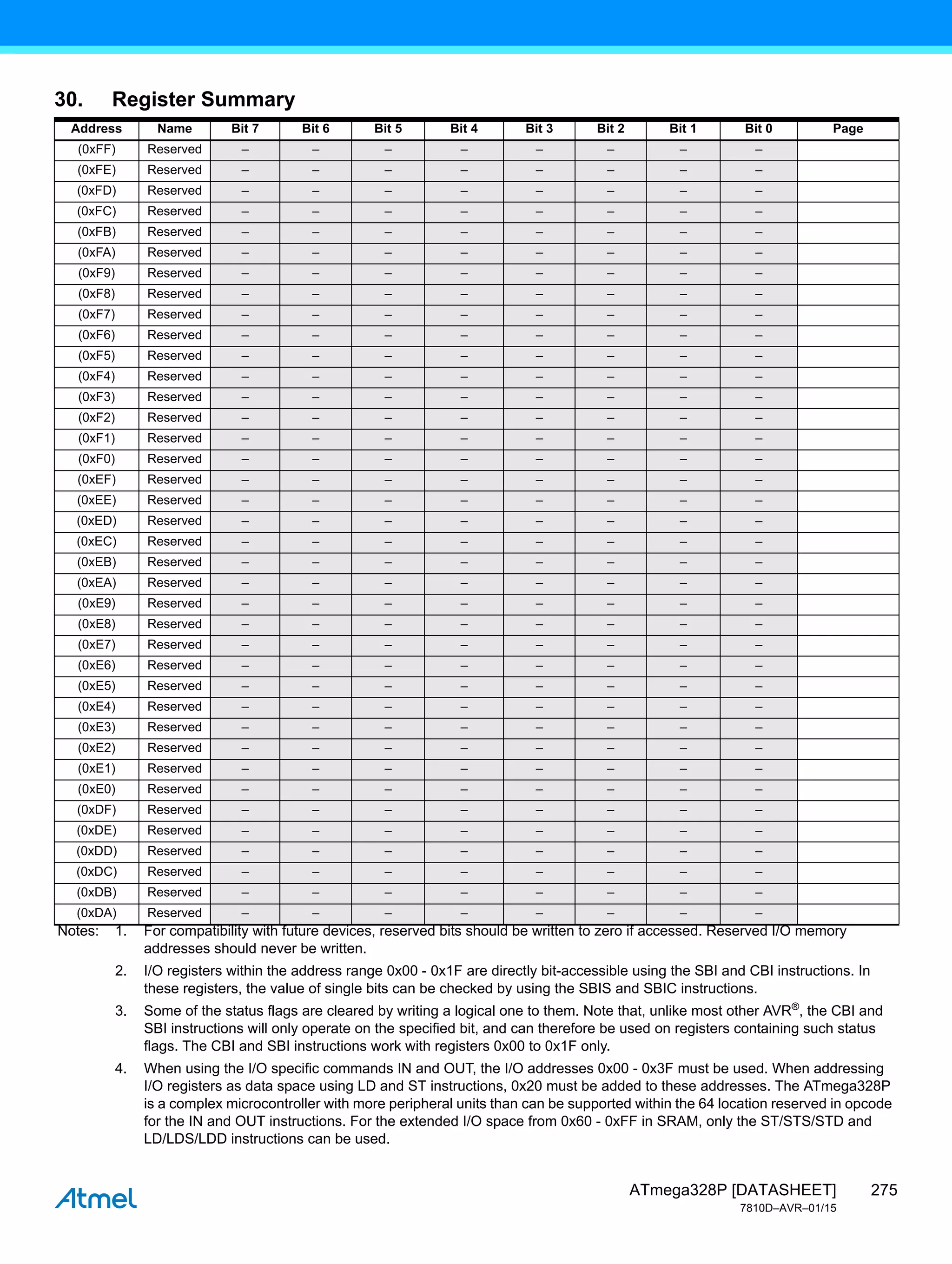 30. Register Summary

| Address | Name | Bit 7 | Bit 6 | Bit 5 | Bit 4 | Bit 3 | Bit 2 | Bit 1 | Bit 0 | Page |
|---|---|---|---|---|---|---|---|---|---|---|
| (0xFF) | Reserved | – | – | – | – | – | – | – | – | |
| (0xFE) | Reserved | – | – | – | – | – | – | – | – | |
| (0xFD) | Reserved | – | – | – | – | – | – | – | – | |
| (0xFC) | Reserved | – | – | – | – | – | – | – | – | |
| (0xFB) | Reserved | – | – | – | – | – | – | – | – | |
| (0xFA) | Reserved | – | – | – | – | – | – | – | – | |
| (0xF9) | Reserved | – | – | – | – | – | – | – | – | |
| (0xF8) | Reserved | – | – | – | – | – | – | – | – | |
| (0xF7) | Reserved | – | – | – | – | – | – | – | – | |
| (0xF6) | Reserved | – | – | – | – | – | – | – | – | |
| (0xF5) | Reserved | – | – | – | – | – | – | – | – | |
| (0xF4) | Reserved | – | – | – | – | – | – | – | – | |
| (0xF3) | Reserved | – | – | – | – | – | – | – | – | |
| (0xF2) | Reserved | – | – | – | – | – | – | – | – | |
| (0xF1) | Reserved | – | – | – | – | – | – | – | – | |
| (0xF0) | Reserved | – | – | – | – | – | – | – | – | |
| (0xEF) | Reserved | – | – | – | – | – | – | – | – | |
| (0xEE) | Reserved | – | – | – | – | – | – | – | – | |
| (0xED) | Reserved | – | – | – | – | – | – | – | – | |
| (0xEC) | Reserved | – | – | – | – | – | – | – | – | |
| (0xEB) | Reserved | – | – | – | – | – | – | – | – | |
| (0xEA) | Reserved | – | – | – | – | – | – | – | – | |
| (0xE9) | Reserved | – | – | – | – | – | – | – | – | |
| (0xE8) | Reserved | – | – | – | – | – | – | – | – | |
| (0xE7) | Reserved | – | – | – | – | – | – | – | – | |
| (0xE6) | Reserved | – | – | – | – | – | – | – | – | |
| (0xE5) | Reserved | – | – | – | – | – | – | – | – | |
| (0xE4) | Reserved | – | – | – | – | – | – | – | – | |
| (0xE3) | Reserved | – | – | – | – | – | – | – | – | |
| (0xE2) | Reserved | – | – | – | – | – | – | – | – | |
| (0xE1) | Reserved | – | – | – | – | – | – | – | – | |
| (0xE0) | Reserved | – | – | – | – | – | – | – | – | |
| (0xDF) | Reserved | – | – | – | – | – | – | – | – | |
| (0xDE) | Reserved | – | – | – | – | – | – | – | – | |
| (0xDD) | Reserved | – | – | – | – | – | – | – | – | |
| (0xDC) | Reserved | – | – | – | – | – | – | – | – | |
| (0xDB) | Reserved | – | – | – | – | – | – | – | – | |
| (0xDA) | Reserved | – | – | – | – | – | – | – | – | |

Notes: 1. For compatibility with future devices, reserved bits should be written to zero if accessed. Reserved I/O memory addresses should never be written.

2. I/O registers within the address range 0x00 - 0x1F are directly bit-accessible using the SBI and CBI instructions. In these registers, the value of single bits can be checked by using the SBIS and SBIC instructions.

3. Some of the status flags are cleared by writing a logical one to them. Note that, unlike most other AVR®, the CBI and SBI instructions will only operate on the specified bit, and can therefore be used on registers containing such status flags. The CBI and SBI instructions work with registers 0x00 to 0x1F only.

4. When using the I/O specific commands IN and OUT, the I/O addresses 0x00 - 0x3F must be used. When addressing I/O registers as data space using LD and ST instructions, 0x20 must be added to these addresses. The ATmega328P is a complex microcontroller with more peripheral units than can be supported within the 64 location reserved in opcode for the IN and OUT instructions. For the extended I/O space from 0x60 - 0xFF in SRAM, only the ST/STS/STD and LD/LDS/LDD instructions can be used.

Atmel

ATmega328P [DATASHEET] 275
7810D–AVR–01/15